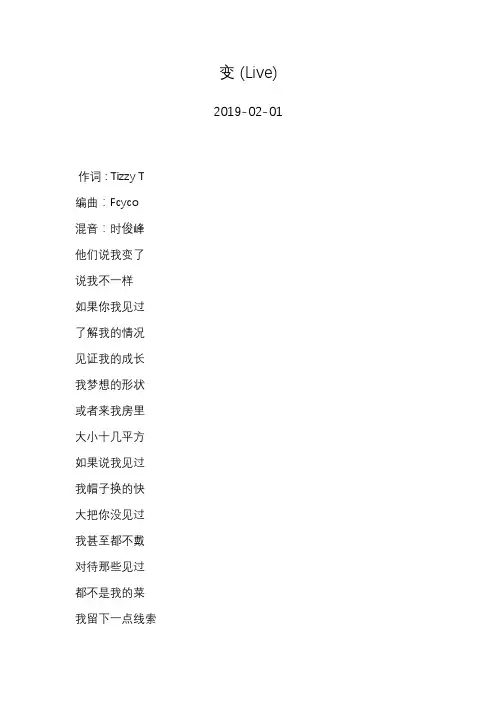 变 (Live)

2019-02-01

作词：Tizzy T
编曲：Fcyco
混音：时俊峰
他们说我变了
说我不一样
如果你我见过
了解我的情况
见证我的成长
我梦想的形状
或者来我房里
大小十几平方
如果说我见过
我帽子换的快
大把你没见过
我甚至都不戴
对待那些见过
都不是我的菜
我留下一点线索